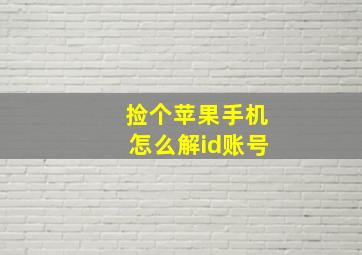 捡个苹果手机
怎么解id账号